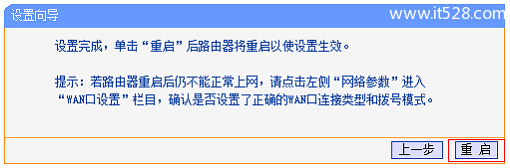 设置向导

www.it528.com

设置完成，单击“重启”后路由器将重启以使设置生效。

提示：若路由器重启后仍不能正常上网，请点击左侧“网络参数”进入“WAN口设置”栏目，确认是否设置了正确的WAN口连接类型和拨号模式。

上一步

重 启